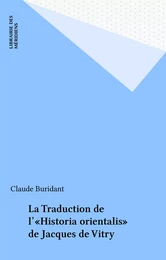 LIBRAIRIE DES MÉRIDIENS

Claude Buridant

La Traduction de l'«Historia orientalis» de Jacques de Vitry